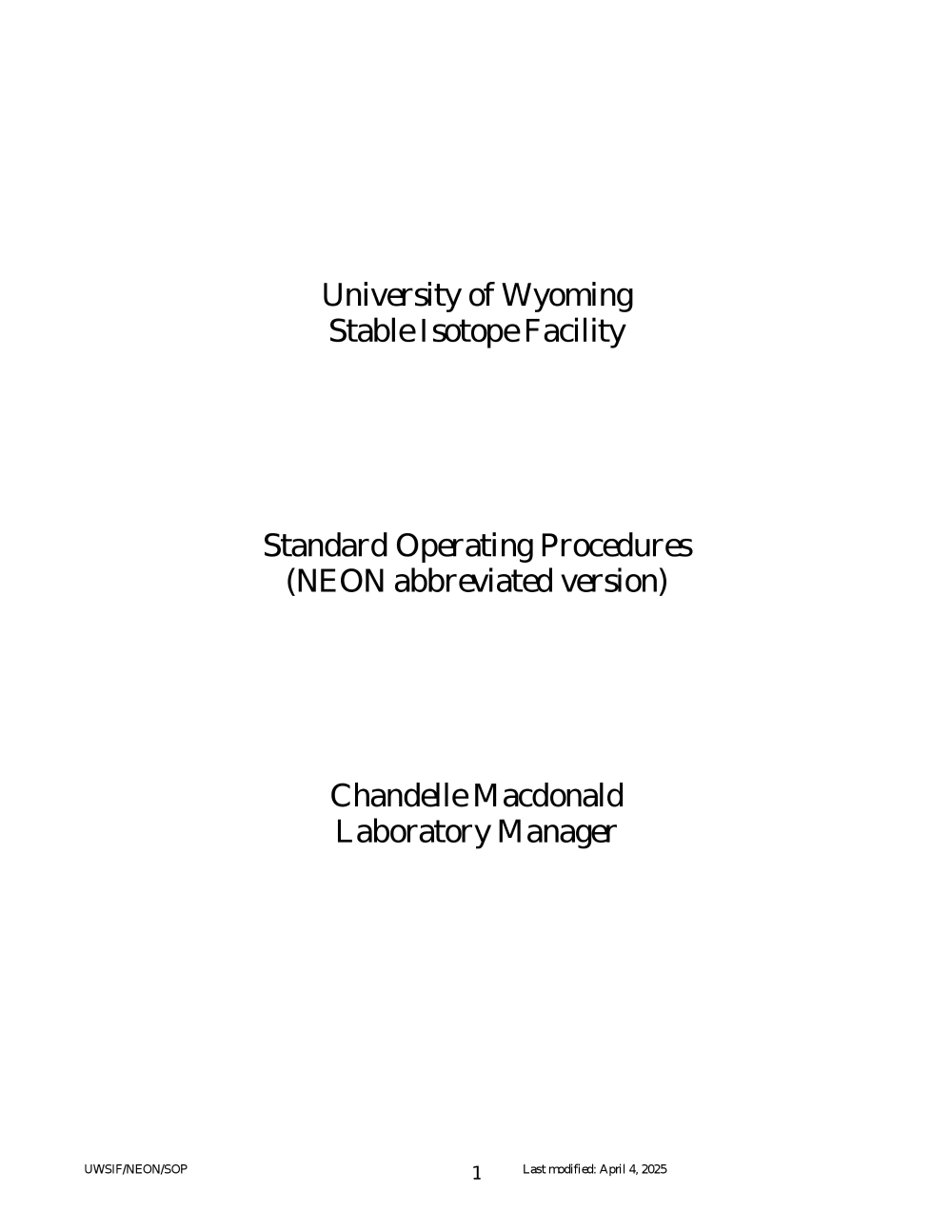 University of Wyoming
Stable Isotope Facility

Standard Operating Procedures
(NEON abbreviated version)

Chandelle Macdonald
Laboratory Manager

UWSIF/NEON/SOP

1

Last modified: April 4, 2025